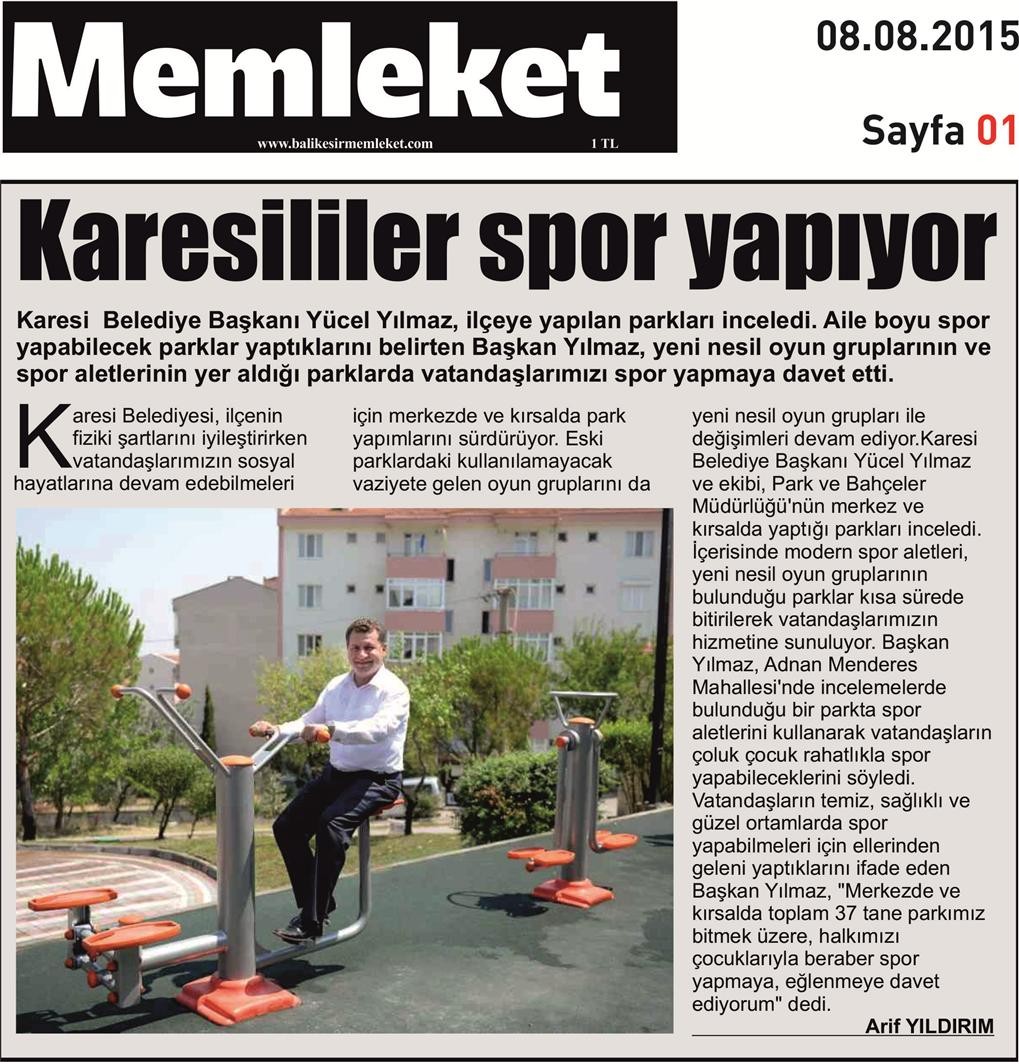 Memleket
www.balikesirmemleket.com 1 TL

08.08.2015
Sayfa 01

Karesililer spor yapıyor

Karesi Belediye Başkanı Yücel Yılmaz, ilçeye yapılan parkları inceledi. Aile boyu spor yapabilecek parklar yaptıklarını belirten Başkan Yılmaz, yeni nesil oyun gruplarının ve spor aletlerinin yer aldığı parklarda vatandaşlarımızı spor yapmaya davet etti.

Karesi Belediyesi, ilçenin fiziki şartlarını iyileştirirken vatandaşlarımızın sosyal hayatlarına devam edebilmeleri için merkezde ve kırsalda park yapımlarını sürdürüyor. Eski parklardaki kullanılamayacak vaziyete gelen oyun gruplarını da yeni nesil oyun grupları ile değişimleri devam ediyor.Karesi Belediye Başkanı Yücel Yılmaz ve ekibi, Park ve Bahçeler Müdürlüğü'nün merkez ve kırsalda yaptığı parkları inceledi. İçerisinde modern spor aletleri, yeni nesil oyun gruplarının bulunduğu parklar kısa sürede bitirilerek vatandaşlarımızın hizmetine sunuluyor. Başkan Yılmaz, Adnan Menderes Mahallesi'nde incelemelerde bulunduğu bir parkta spor aletlerini kullanarak vatandaşların çoluk çocuk rahatlıkla spor yapabileceklerini söyledi. Vatandaşların temiz, sağlıklı ve güzel ortamlarda spor yapabilmeleri için ellerinden geleni yaptıklarını ifade eden Başkan Yılmaz, "Merkezde ve kırsalda toplam 37 tane parkımız bitmek üzere, halkımızı çocuklarıyla beraber spor yapmaya, eğlenmeye davet ediyorum" dedi.

Arif YILDIRIM